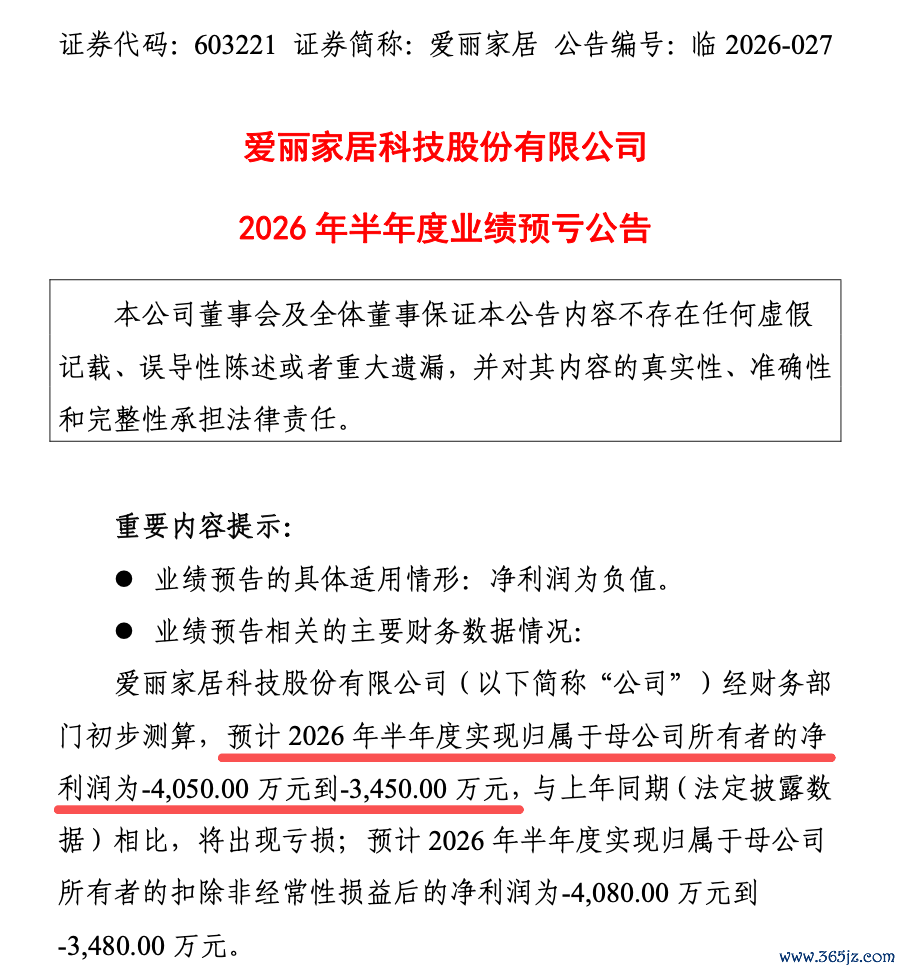 证券代码：603221 证券简称：爱丽家居 公告编号：临 2026-027

爱丽家居科技股份有限公司

2026 年半年度业绩预亏公告

本公司董事会及全体董事保证本公告内容不存在任何虚假记载、误导性陈述或者重大遗漏，并对其内容的真实性、准确性和完整性承担法律责任。

重要内容提示：

● 业绩预告的具体适用情形：净利润为负值。

● 业绩预告相关的主要财务数据情况：

爱丽家居科技股份有限公司（以下简称“公司”）经财务部门初步测算，预计 2026 年半年度实现归属于母公司所有者的净利润为-4,050.00 万元到-3,450.00 万元，与上年同期（法定披露数据）相比，将出现亏损；预计 2026 年半年度实现归属于母公司所有者的扣除非经常性损益后的净利润为-4,080.00 万元到-3,480.00 万元。

www.365jz.com